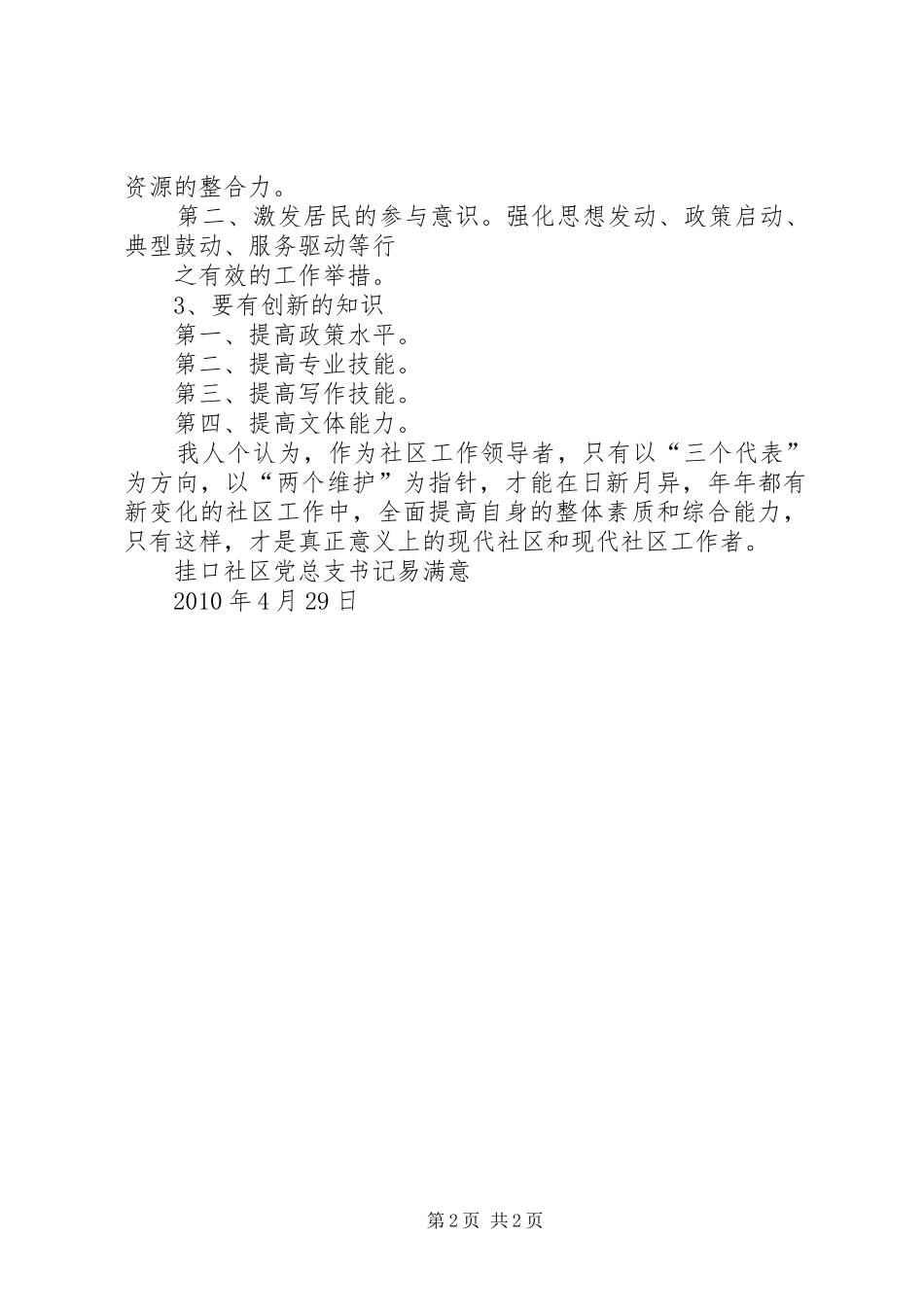 资源的整合力。

第二、激发居民的参与意识。强化思想发动、政策启动、典型鼓动、服务驱动等行

之有效的工作举措。

3、要有创新的知识

第一、提高政策水平。

第二、提高专业技能。

第三、提高写作技能。

第四、提高文体能力。

我人个认为，作为社区工作领导者，只有以“三个代表”为方向，以“两个维护”为指针，才能在日新月异，年年都有新变化的社区工作中，全面提高自身的整体素质和综合能力，只有这样，才是真正意义上的现代社区和现代社区工作者。

挂口社区党总支书记易满意

2010 年 4 月 29 日

第 2 页 共 2 页